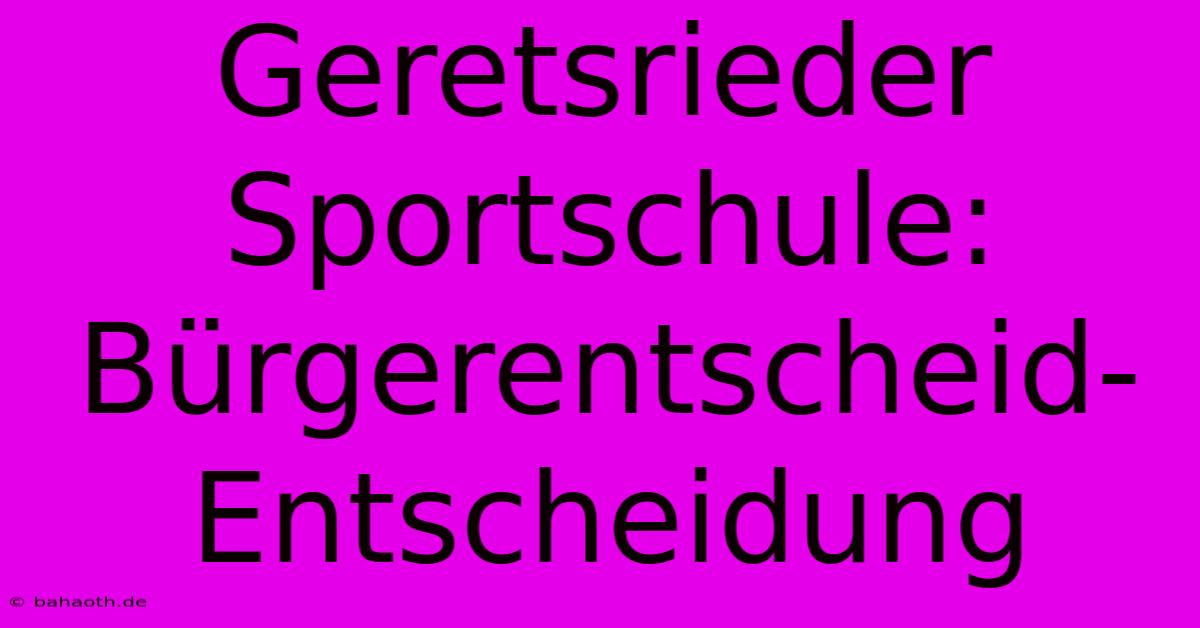 Geretsrieder Sportschule: Bürgerentscheid-Entscheidung

© bahaoth.de